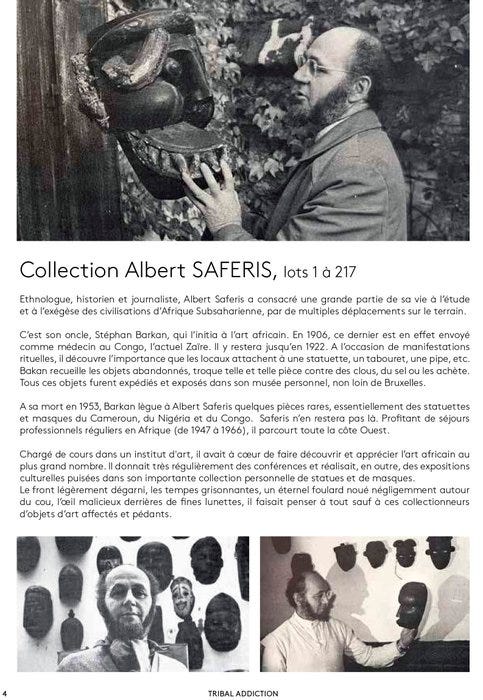 Collection Albert SAFERIS, lots 1 à 217

Ethnologue, historien et journaliste, Albert Saferis a consacré une grande partie de sa vie à l'étude et à l'exégèse des civilisations d'Afrique Subsaharienne, par de multiples déplacements sur le terrain.

C'est son oncle, Stéphan Barkan, qui l'initia à l'art africain. En 1906, ce dernier est en effet envoyé comme médecin au Congo, l'actuel Zaïre. Il y restera jusqu'en 1922. A l'occasion de manifestations rituelles, il découvre l'importance que les locaux attachent à une statuette, un tabouret, une pipe, etc. Bakan recueille les objets abandonnés, troque telle et telle pièce contre des clous, du sel ou les achète. Tous ces objets furent expédiés et exposés dans son musée personnel, non loin de Bruxelles.

A sa mort en 1953, Barkan lègue à Albert Saferis quelques pièces rares, essentiellement des statuettes et masques du Cameroun, du Nigéria et du Congo. Saferis n'en restera pas là. Profitant de séjours professionnels réguliers en Afrique (de 1947 à 1966), il parcourt toute la côte Ouest.

Chargé de cours dans un institut d'art, il avait à cœur de faire découvrir et apprécier l'art africain au plus grand nombre. Il donnait très régulièrement des conférences et réalisait, en outre, des expositions culturelles puisées dans son importante collection personnelle de statues et de masques.
Le front légèrement dégarni, les tempes grisonnantes, un éternel foulard noué négligemment autour du cou, l'œil malicieux derrières de fines lunettes, il faisait penser à tout sauf à ces collectionneurs d'objets d'art affectés et pédants.

4 TRIBAL ADDICTION